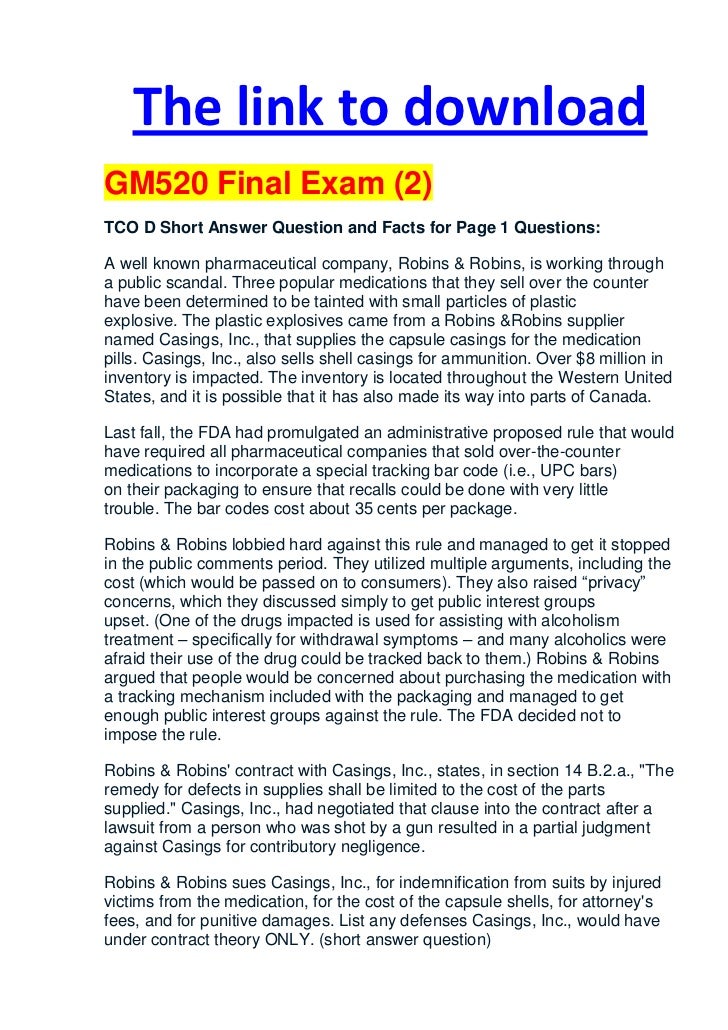 The link to download

GM520 Final Exam (2)

TCO D Short Answer Question and Facts for Page 1 Questions:

A well known pharmaceutical company, Robins & Robins, is working through a public scandal. Three popular medications that they sell over the counter have been determined to be tainted with small particles of plastic explosive. The plastic explosives came from a Robins &Robins supplier named Casings, Inc., that supplies the capsule casings for the medication pills. Casings, Inc., also sells shell casings for ammunition. Over $8 million in inventory is impacted. The inventory is located throughout the Western United States, and it is possible that it has also made its way into parts of Canada.

Last fall, the FDA had promulgated an administrative proposed rule that would have required all pharmaceutical companies that sold over-the-counter medications to incorporate a special tracking bar code (i.e., UPC bars) on their packaging to ensure that recalls could be done with very little trouble. The bar codes cost about 35 cents per package.

Robins & Robins lobbied hard against this rule and managed to get it stopped in the public comments period. They utilized multiple arguments, including the cost (which would be passed on to consumers). They also raised “privacy” concerns, which they discussed simply to get public interest groups upset. (One of the drugs impacted is used for assisting with alcoholism treatment – specifically for withdrawal symptoms – and many alcoholics were afraid their use of the drug could be tracked back to them.) Robins & Robins argued that people would be concerned about purchasing the medication with a tracking mechanism included with the packaging and managed to get enough public interest groups against the rule. The FDA decided not to impose the rule.

Robins & Robins' contract with Casings, Inc., states, in section 14 B.2.a., "The remedy for defects in supplies shall be limited to the cost of the parts supplied." Casings, Inc., had negotiated that clause into the contract after a lawsuit from a person who was shot by a gun resulted in a partial judgment against Casings for contributory negligence.

Robins & Robins sues Casings, Inc., for indemnification from suits by injured victims from the medication, for the cost of the capsule shells, for attorney's fees, and for punitive damages. List any defenses Casings, Inc., would have under contract theory ONLY. (short answer question)